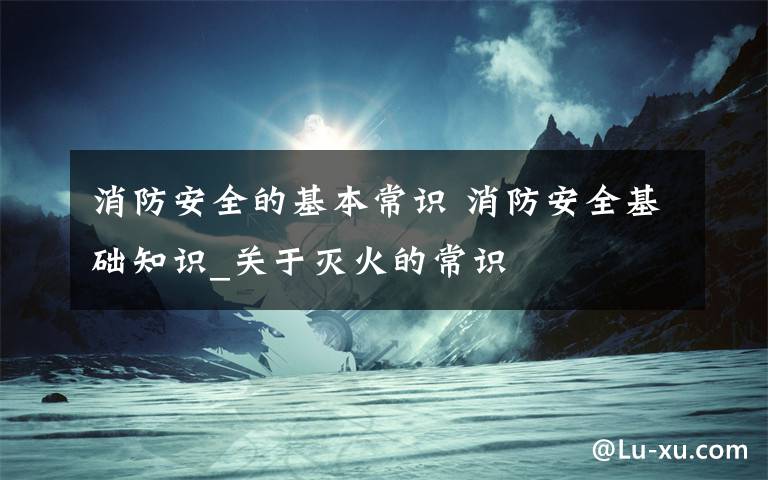 消防安全的基本常识 消防安全基础知识_关于灭火的常识

@Lu-xu.com